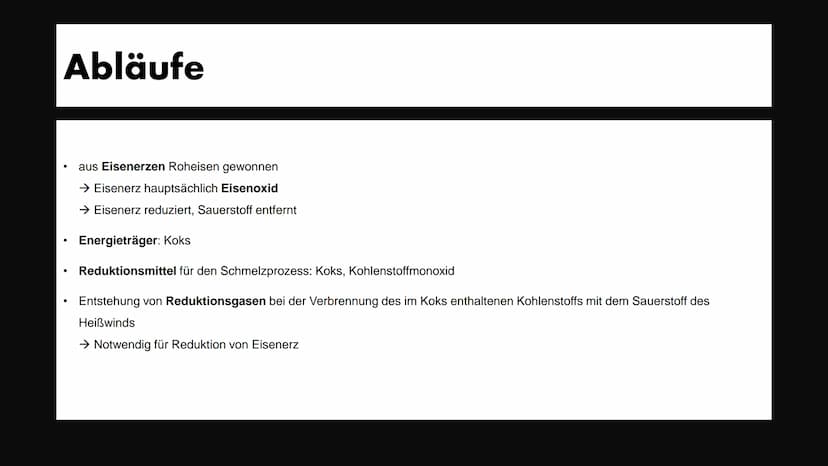 Abläufe

• aus Eisenerzen Roheisen gewonnen
→ Eisenerz hauptsächlich Eisenoxid
→ Eisenerz reduziert, Sauerstoff entfernt

• Energieträger: Koks

• Reduktionsmittel für den Schmelzprozess: Koks, Kohlenstoffmonoxid

• Entstehung von Reduktionsgasen bei der Verbrennung des im Koks enthaltenen Kohlenstoffs mit dem Sauerstoff des Heißwinds
→ Notwendig für Reduktion von Eisenerz